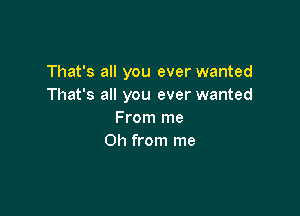 That's all you ever wanted
That's all you ever wanted
From me
Oh from me